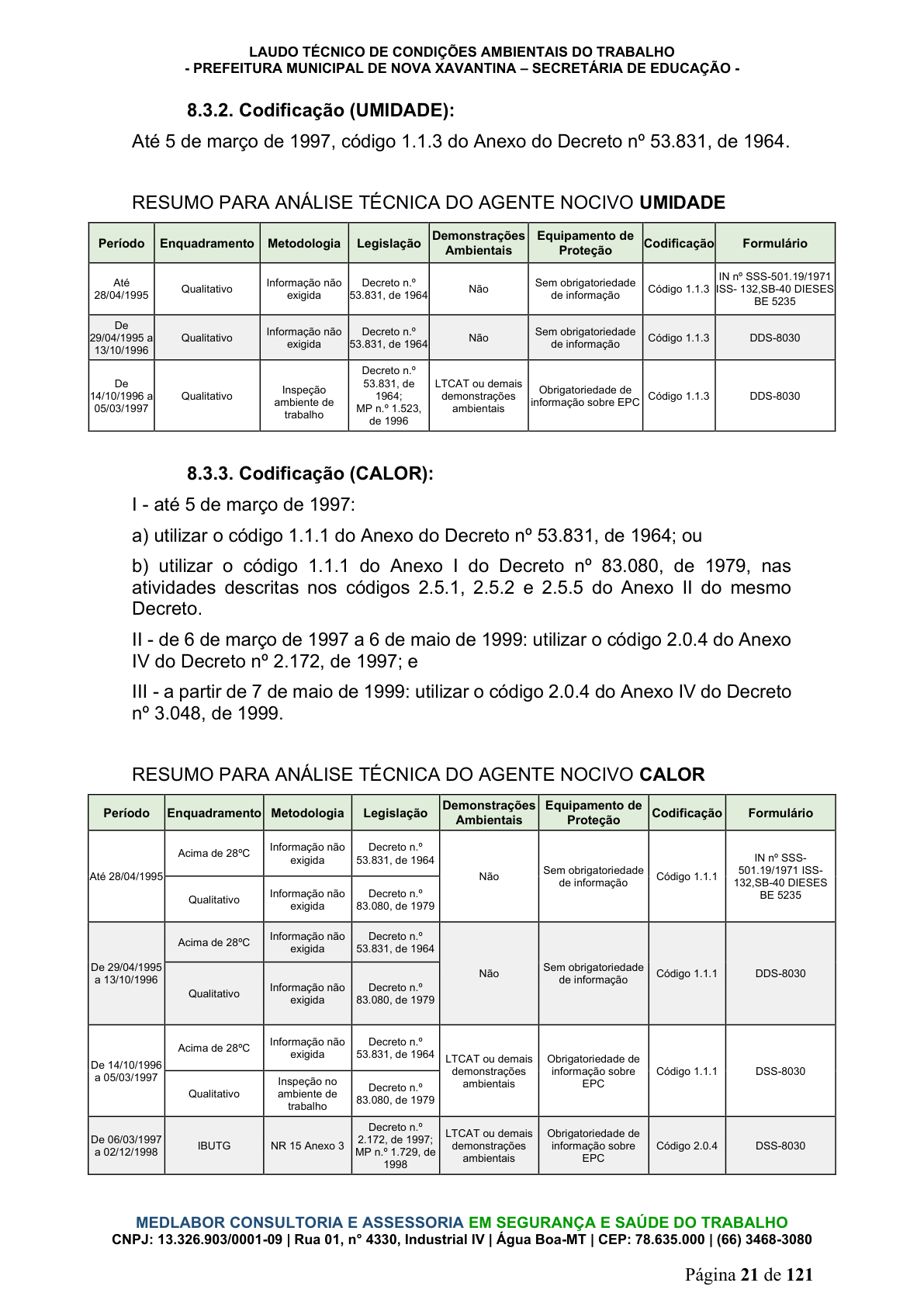 LAUDO TÉCNICO DE CONDIÇÕES AMBIENTAIS DO TRABALHO
- PREFEITURA MUNICIPAL DE NOVA XAVANTINA – SECRETÁRIA DE EDUCAÇÃO -

8.3.2. Codificação (UMIDADE):

Até 5 de março de 1997, código 1.1.3 do Anexo do Decreto nº 53.831, de 1964.

RESUMO PARA ANÁLISE TÉCNICA DO AGENTE NOCIVO UMIDADE

| Período | Enquadramento | Metodologia | Legislação | Demonstrações Ambientais | Equipamento de Proteção | Codificação | Formulário |
|---|---|---|---|---|---|---|---|
| Até 28/04/1995 | Qualitativo | Informação não exigida | Decreto n.º 53.831, de 1964 | Não | Sem obrigatoriedade de informação | Código 1.1.3 | IN nº SSS-501.19/1971 ISS- 132,SB-40 DIESES BE 5235 |
| De 29/04/1995 a 13/10/1996 | Qualitativo | Informação não exigida | Decreto n.º 53.831, de 1964 | Não | Sem obrigatoriedade de informação | Código 1.1.3 | DDS-8030 |
| De 14/10/1996 a 05/03/1997 | Qualitativo | Inspeção ambiente de trabalho | Decreto n.º 53.831, de 1964; MP n.º 1.523, de 1996 | LTCAT ou demais demonstrações ambientais | Obrigatoriedade de informação sobre EPC | Código 1.1.3 | DDS-8030 |

8.3.3. Codificação (CALOR):

I - até 5 de março de 1997:

a) utilizar o código 1.1.1 do Anexo do Decreto nº 53.831, de 1964; ou

b) utilizar o código 1.1.1 do Anexo I do Decreto nº 83.080, de 1979, nas atividades descritas nos códigos 2.5.1, 2.5.2 e 2.5.5 do Anexo II do mesmo Decreto.

II - de 6 de março de 1997 a 6 de maio de 1999: utilizar o código 2.0.4 do Anexo IV do Decreto nº 2.172, de 1997; e

III - a partir de 7 de maio de 1999: utilizar o código 2.0.4 do Anexo IV do Decreto nº 3.048, de 1999.

RESUMO PARA ANÁLISE TÉCNICA DO AGENTE NOCIVO CALOR

| Período | Enquadramento | Metodologia | Legislação | Demonstrações Ambientais | Equipamento de Proteção | Codificação | Formulário |
|---|---|---|---|---|---|---|---|
| Até 28/04/1995 | Acima de 28ºC | Informação não exigida | Decreto n.º 53.831, de 1964 | Não | Sem obrigatoriedade de informação | Código 1.1.1 | IN nº SSS-501.19/1971 ISS-132,SB-40 DIESES BE 5235 |
| | Qualitativo | Informação não exigida | Decreto n.º 83.080, de 1979 | | | | |
| De 29/04/1995 a 13/10/1996 | Acima de 28ºC | Informação não exigida | Decreto n.º 53.831, de 1964 | Não | Sem obrigatoriedade de informação | Código 1.1.1 | DDS-8030 |
| | Qualitativo | Informação não exigida | Decreto n.º 83.080, de 1979 | | | | |
| De 14/10/1996 a 05/03/1997 | Acima de 28ºC | Informação não exigida | Decreto n.º 53.831, de 1964 | LTCAT ou demais demonstrações ambientais | Obrigatoriedade de informação sobre EPC | Código 1.1.1 | DSS-8030 |
| | Qualitativo | Inspeção no ambiente de trabalho | Decreto n.º 83.080, de 1979 | | | | |
| De 06/03/1997 a 02/12/1998 | IBUTG | NR 15 Anexo 3 | Decreto n.º 2.172, de 1997; MP n.º 1.729, de 1998 | LTCAT ou demais demonstrações ambientais | Obrigatoriedade de informação sobre EPC | Código 2.0.4 | DSS-8030 |

MEDLABOR CONSULTORIA E ASSESSORIA EM SEGURANÇA E SAÚDE DO TRABALHO
CNPJ: 13.326.903/0001-09 | Rua 01, n° 4330, Industrial IV | Água Boa-MT | CEP: 78.635.000 | (66) 3468-3080

Página 21 de 121